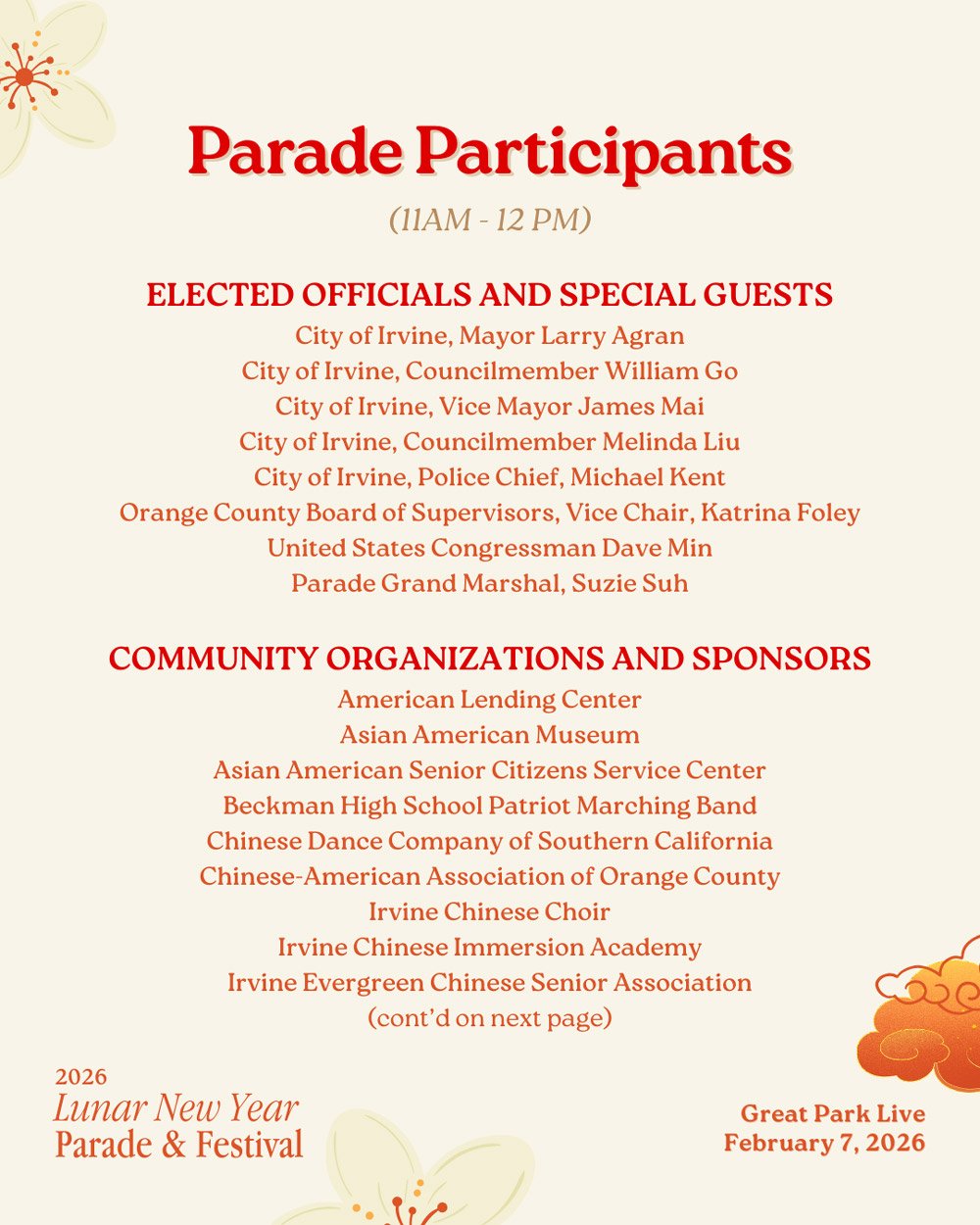 Parade Participants
(11AM - 12 PM)

ELECTED OFFICIALS AND SPECIAL GUESTS
City of Irvine, Mayor Larry Agran
City of Irvine, Councilmember William Go
City of Irvine, Vice Mayor James Mai
City of Irvine, Councilmember Melinda Liu
City of Irvine, Police Chief, Michael Kent
Orange County Board of Supervisors, Vice Chair, Katrina Foley
United States Congressman Dave Min
Parade Grand Marshal, Suzie Suh

COMMUNITY ORGANIZATIONS AND SPONSORS
American Lending Center
Asian American Museum
Asian American Senior Citizens Service Center
Beckman High School Patriot Marching Band
Chinese Dance Company of Southern California
Chinese-American Association of Orange County
Irvine Chinese Choir
Irvine Chinese Immersion Academy
Irvine Evergreen Chinese Senior Association
(cont'd on next page)

2026
Lunar New Year
Parade & Festival

Great Park Live
February 7, 2026